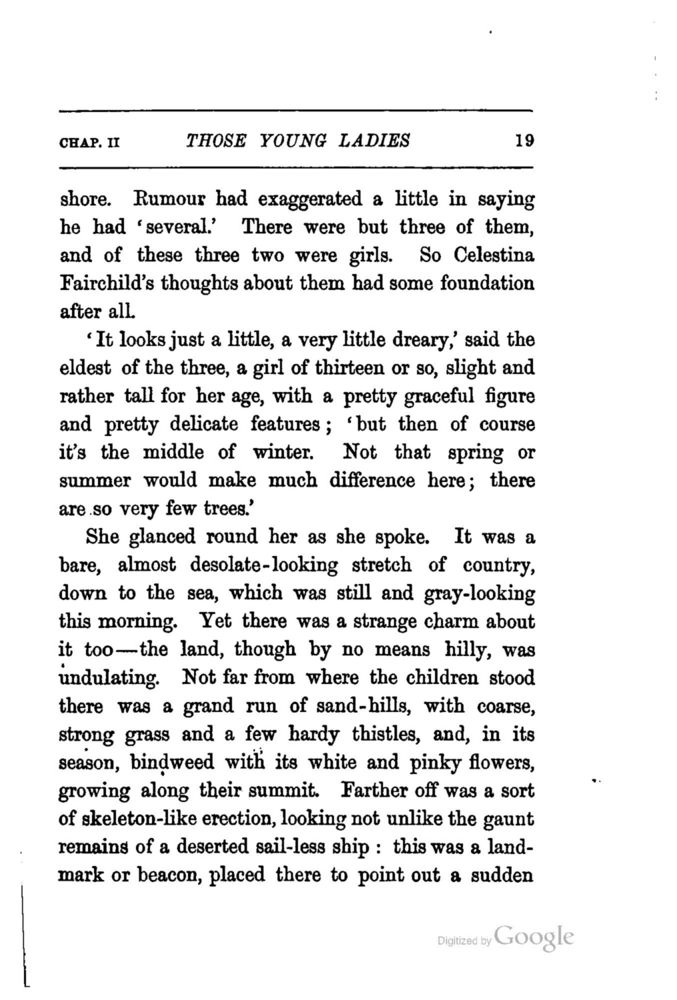 CHAP. II THOSE YOUNG LADIES 19

shore. Rumour had exaggerated a little in saying he had 'several.' There were but three of them, and of these three two were girls. So Celestina Fairchild's thoughts about them had some foundation after all.

'It looks just a little, a very little dreary,' said the eldest of the three, a girl of thirteen or so, slight and rather tall for her age, with a pretty graceful figure and pretty delicate features; 'but then of course it's the middle of winter. Not that spring or summer would make much difference here; there are so very few trees.'

She glanced round her as she spoke. It was a bare, almost desolate-looking stretch of country, down to the sea, which was still and gray-looking this morning. Yet there was a strange charm about it too—the land, though by no means hilly, was undulating. Not far from where the children stood there was a grand run of sand-hills, with coarse, strong grass and a few hardy thistles, and, in its season, bindweed with its white and pinky flowers, growing along their summit. Farther off was a sort of skeleton-like erection, looking not unlike the gaunt remains of a deserted sail-less ship: this was a landmark or beacon, placed there to point out a sudden

Digitized by Google